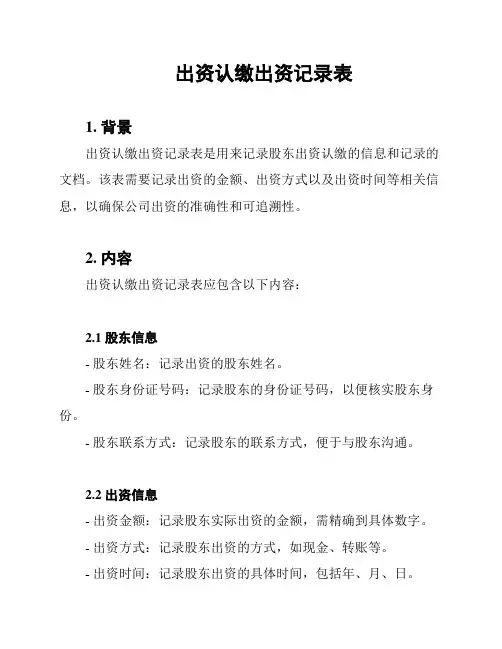 出资认缴出资记录表

1. 背景

出资认缴出资记录表是用来记录股东出资认缴的信息和记录的文档。该表需要记录出资的金额、出资方式以及出资时间等相关信息，以确保公司出资的准确性和可追溯性。

2. 内容

出资认缴出资记录表应包含以下内容：

2.1 股东信息

- 股东姓名：记录出资的股东姓名。

- 股东身份证号码：记录股东的身份证号码，以便核实股东身份。

- 股东联系方式：记录股东的联系方式，便于与股东沟通。

2.2 出资信息

- 出资金额：记录股东实际出资的金额，需精确到具体数字。

- 出资方式：记录股东出资的方式，如现金、转账等。

- 出资时间：记录股东出资的具体时间，包括年、月、日。